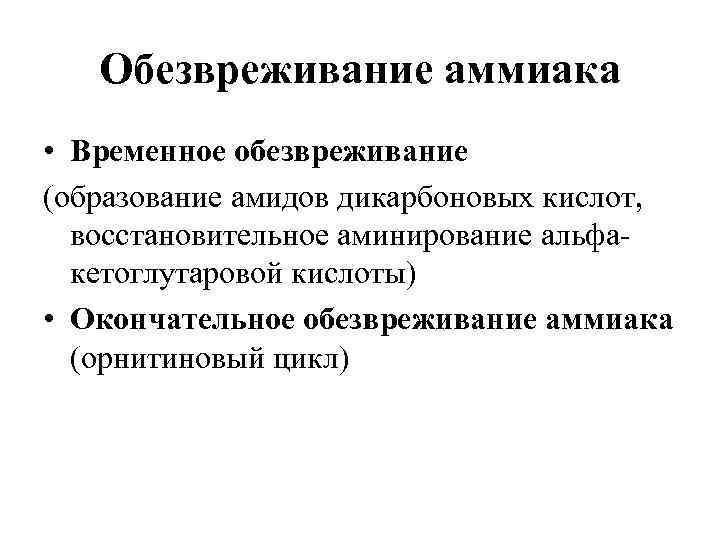 Обезвреживание аммиака

• Временное обезвреживание

(образование амидов дикарбоновых кислот, восстановительное аминирование альфа-кетоглутаровой кислоты)

• Окончательное обезвреживание аммиака (орнитиновый цикл)